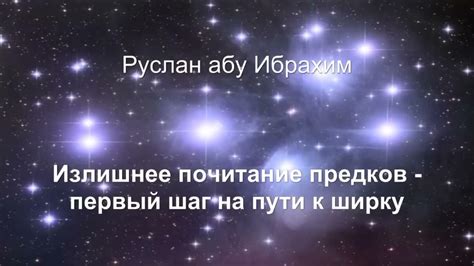 Руслан абу Ибрахим

Излишнее почитание предков - первый шаг на пути к ширку